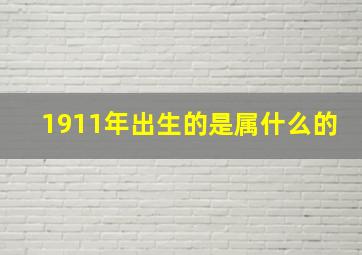 1911年出生的是属什么的